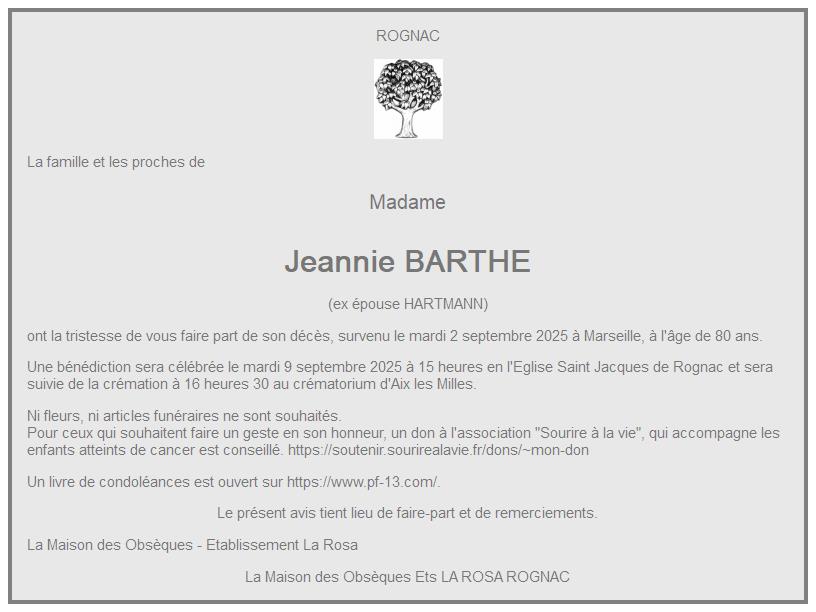 ROGNAC

La famille et les proches de

Madame

Jeannie BARTHE

(ex épouse HARTMANN)

ont la tristesse de vous faire part de son décès, survenu le mardi 2 septembre 2025 à Marseille, à l'âge de 80 ans.

Une bénédiction sera célébrée le mardi 9 septembre 2025 à 15 heures en l'Eglise Saint Jacques de Rognac et sera suivie de la crémation à 16 heures 30 au crématorium d'Aix les Milles.

Ni fleurs, ni articles funéraires ne sont souhaités.
Pour ceux qui souhaitent faire un geste en son honneur, un don à l'association "Sourire à la vie", qui accompagne les enfants atteints de cancer est conseillé. https://soutenir.sourirealavie.fr/dons/~mon-don

Un livre de condoléances est ouvert sur https://www.pf-13.com/.

Le présent avis tient lieu de faire-part et de remerciements.

La Maison des Obsèques - Etablissement La Rosa

La Maison des Obsèques Ets LA ROSA ROGNAC